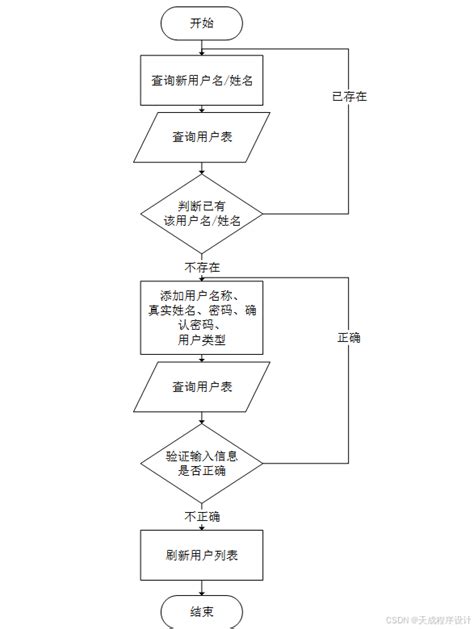 开始

查询新用户名/姓名

已存在

查询用户表

判断已有该用户名/姓名

不存在

添加用户名称、真实姓名、密码、确认密码、用户类型

正确

查询用户表

验证输入信息是否正确

不正确

刷新用户列表

结束

CSDN @天成程序设计